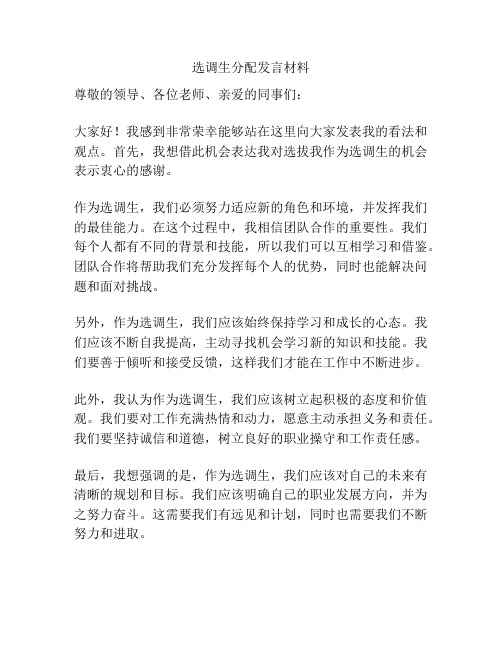 选调生分配发言材料

尊敬的领导、各位老师、亲爱的同事们：

大家好！我感到非常荣幸能够站在这里向大家发表我的看法和观点。首先，我想借此机会表达我对选拔我作为选调生的机会表示衷心的感谢。

作为选调生，我们必须努力适应新的角色和环境，并发挥我们的最佳能力。在这个过程中，我相信团队合作的重要性。我们每个人都有不同的背景和技能，所以我们可以互相学习和借鉴。团队合作将帮助我们充分发挥每个人的优势，同时也能解决问题和面对挑战。

另外，作为选调生，我们应该始终保持学习和成长的心态。我们应该不断自我提高，主动寻找机会学习新的知识和技能。我们要善于倾听和接受反馈，这样我们才能在工作中不断进步。

此外，我认为作为选调生，我们应该树立起积极的态度和价值观。我们要对工作充满热情和动力，愿意主动承担义务和责任。我们要坚持诚信和道德，树立良好的职业操守和工作责任感。

最后，我想强调的是，作为选调生，我们应该对自己的未来有清晰的规划和目标。我们应该明确自己的职业发展方向，并为之努力奋斗。这需要我们有远见和计划，同时也需要我们不断努力和进取。